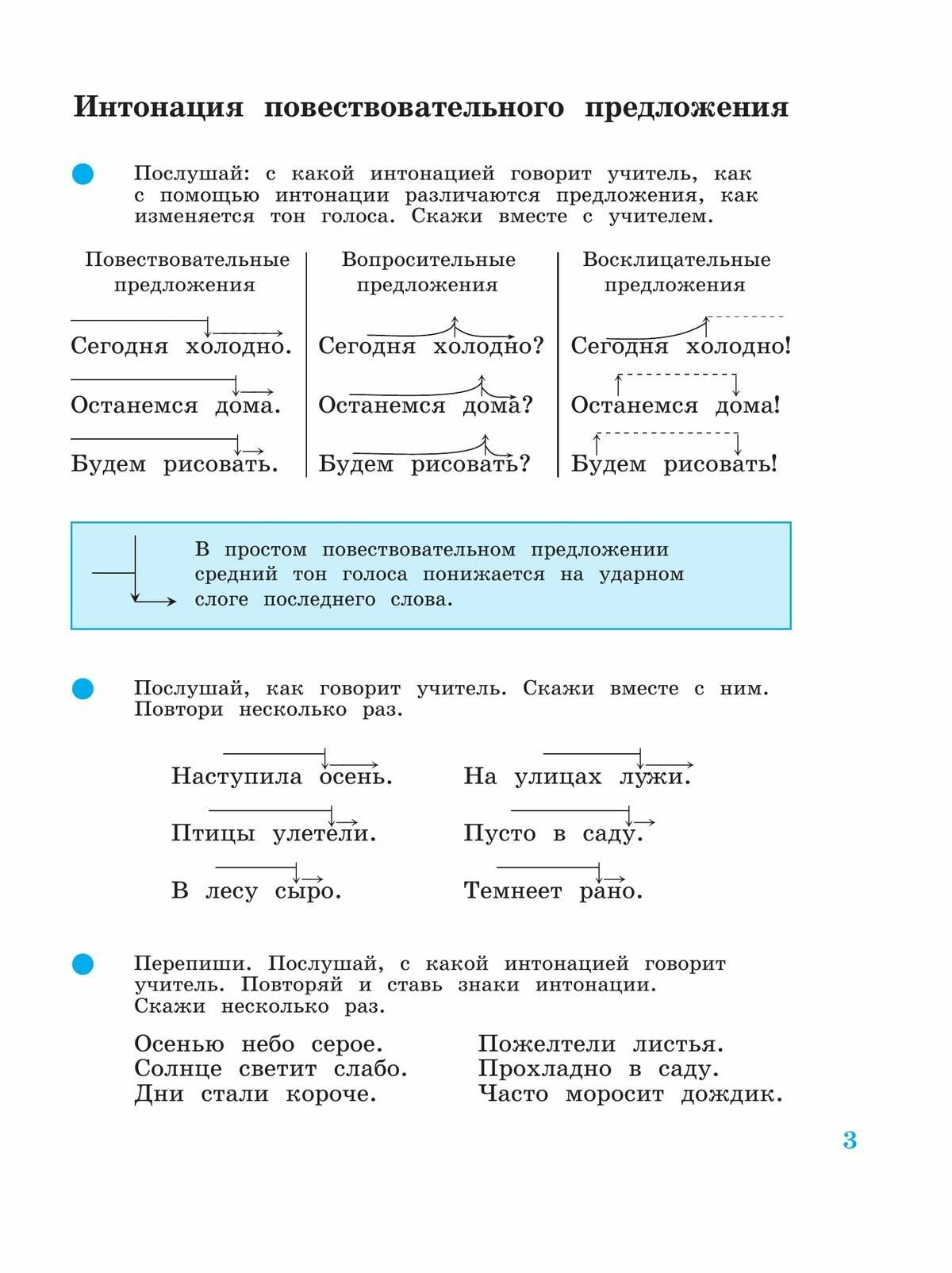 Интонация повествовательного предложения

Послушай: с какой интонацией говорит учитель, как с помощью интонации различаются предложения, как изменяется тон голоса. Скажи вместе с учителем.

| Повествовательные предложения | Вопросительные предложения | Восклицательные предложения |
|---|---|---|
| Сегодня холодно. | Сегодня холодно? | Сегодня холодно! |
| Останемся дома. | Останемся дома? | Останемся дома! |
| Будем рисовать. | Будем рисовать? | Будем рисовать! |

В простом повествовательном предложении средний тон голоса понижается на ударном слоге последнего слова.

Послушай, как говорит учитель. Скажи вместе с ним. Повтори несколько раз.

Наступила осень.
Птицы улетели.
В лесу сыро.

На улицах лужи.
Пусто в саду.
Темнеет рано.

Перепиши. Послушай, с какой интонацией говорит учитель. Повторяй и ставь знаки интонации. Скажи несколько раз.

Осенью небо серое.
Солнце светит слабо.
Дни стали короче.

Пожелтели листья.
Прохладно в саду.
Часто моросит дождик.

3